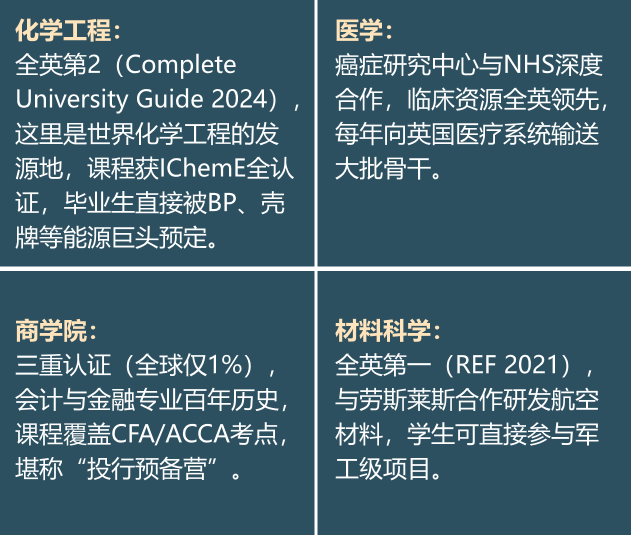 化学工程：
全英第2（Complete University Guide 2024），这里是世界化学工程的发源地，课程获IChemE全认证，毕业生直接被BP、壳牌等能源巨头预定。

医学：
癌症研究中心与NHS深度合作，临床资源全英领先，每年向英国医疗系统输送大批骨干。

商学院：
三重认证（全球仅1%），会计与金融专业百年历史，课程覆盖CFA/ACCA考点，堪称“投行预备营”。

材料科学：
全英第一（REF 2021），与劳斯莱斯合作研发航空材料，学生可直接参与军工级项目。